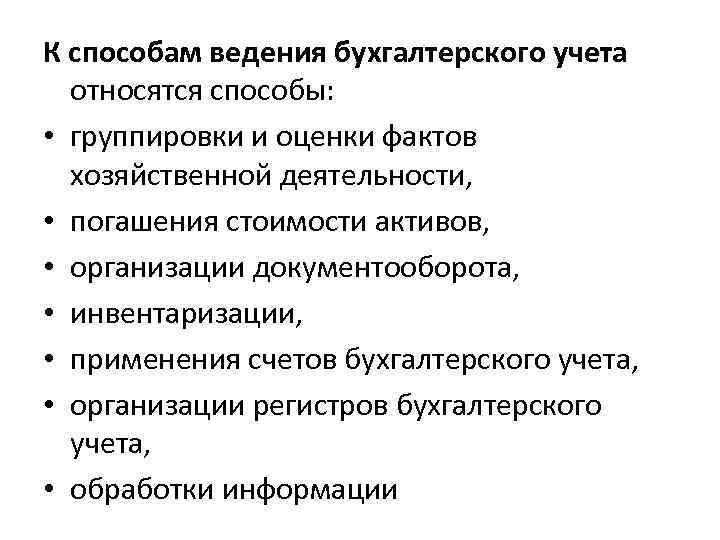 К способам ведения бухгалтерского учета относятся способы:

• группировки и оценки фактов хозяйственной деятельности,
• погашения стоимости активов,
• организации документооборота,
• инвентаризации,
• применения счетов бухгалтерского учета,
• организации регистров бухгалтерского учета,
• обработки информации